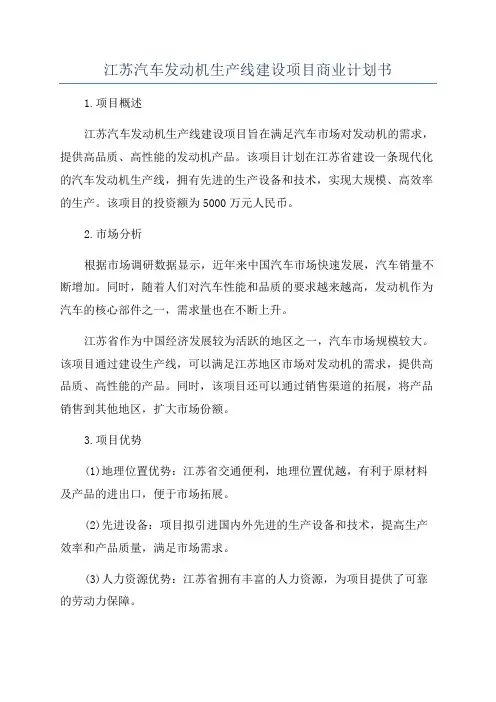 江苏汽车发动机生产线建设项目商业计划书

1.项目概述

江苏汽车发动机生产线建设项目旨在满足汽车市场对发动机的需求，提供高品质、高性能的发动机产品。该项目计划在江苏省建设一条现代化的汽车发动机生产线，拥有先进的生产设备和技术，实现大规模、高效率的生产。该项目的投资额为5000万元人民币。

2.市场分析

根据市场调研数据显示，近年来中国汽车市场快速发展，汽车销量不断增加。同时，随着人们对汽车性能和品质的要求越来越高，发动机作为汽车的核心部件之一，需求量也在不断上升。

江苏省作为中国经济发展较为活跃的地区之一，汽车市场规模较大。该项目通过建设生产线，可以满足江苏地区市场对发动机的需求，提供高品质、高性能的产品。同时，该项目还可以通过销售渠道的拓展，将产品销售到其他地区，扩大市场份额。

3.项目优势

(1)地理位置优势：江苏省交通便利，地理位置优越，有利于原材料及产品的进出口，便于市场拓展。

(2)先进设备：项目拟引进国内外先进的生产设备和技术，提高生产效率和产品质量，满足市场需求。

(3)人力资源优势：江苏省拥有丰富的人力资源，为项目提供了可靠的劳动力保障。